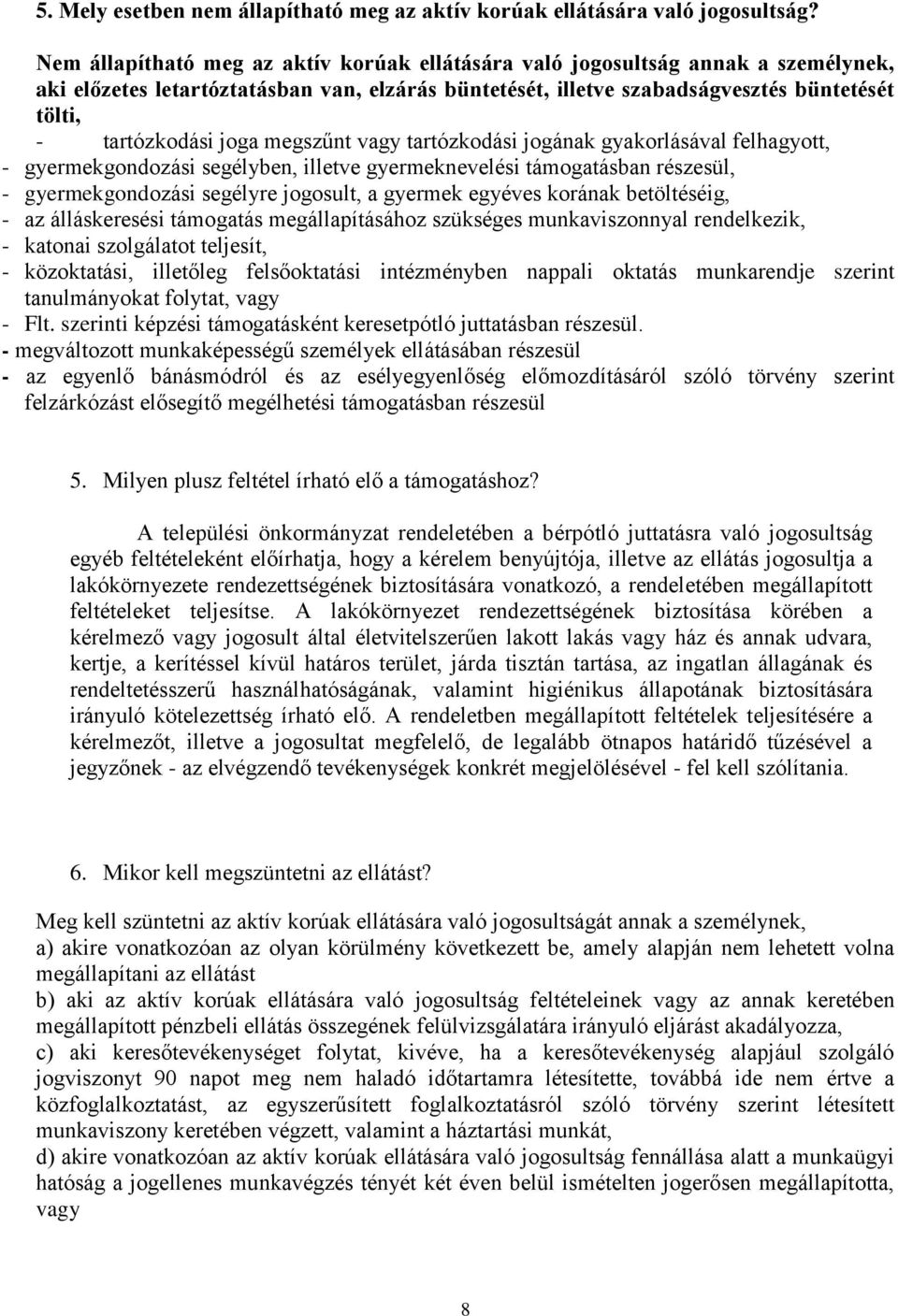 5. Mely esetben nem állapítható meg az aktív korúak ellátására való jogosultság?

Nem állapítható meg az aktív korúak ellátására való jogosultság annak a személynek, aki előzetes letartóztatásban van, elzárás büntetését, illetve szabadságvesztés büntetését tölti,
- tartózkodási joga megszűnt vagy tartózkodási jogának gyakorlásával felhagyott,
- gyermekgondozási segélyben, illetve gyermeknevelési támogatásban részesül,
- gyermekgondozási segélyre jogosult, a gyermek egyéves korának betöltéséig,
- az álláskeresési támogatás megállapításához szükséges munkaviszonnyal rendelkezik,
- katonai szolgálatot teljesít,
- közoktatási, illetőleg felsőoktatási intézményben nappali oktatás munkarendje szerint tanulmányokat folytat, vagy
- Flt. szerinti képzési támogatásként keresetpótló juttatásban részesül.
- megváltozott munkaképességű személyek ellátásában részesül
- az egyenlő bánásmódról és az esélyegyenlőség előmozdításáról szóló törvény szerint felzárkózást elősegítő megélhetési támogatásban részesül

5. Milyen plusz feltétel írható elő a támogatáshoz?

A települési önkormányzat rendeletében a bérpótló juttatásra való jogosultság egyéb feltételeként előírhatja, hogy a kérelem benyújtója, illetve az ellátás jogosultja a lakókörnyezete rendezettségének biztosítására vonatkozó, a rendeletében megállapított feltételeket teljesítse. A lakókörnyezet rendezettségének biztosítása körében a kérelmező vagy jogosult által életvitelszerűen lakott lakás vagy ház és annak udvara, kertje, a kerítéssel kívül határos terület, járda tisztán tartása, az ingatlan állagának és rendeltetésszerű használhatóságának, valamint higiénikus állapotának biztosítására irányuló kötelezettség írható elő. A rendeletben megállapított feltételek teljesítésére a kérelmezőt, illetve a jogosultat megfelelő, de legalább ötnapos határidő tűzésével a jegyzőnek - az elvégzendő tevékenységek konkrét megjelölésével - fel kell szólítania.

6. Mikor kell megszüntetni az ellátást?

Meg kell szüntetni az aktív korúak ellátására való jogosultságát annak a személynek,
a) akire vonatkozóan az olyan körülmény következett be, amely alapján nem lehetett volna megállapítani az ellátást
b) aki az aktív korúak ellátására való jogosultság feltételeinek vagy az annak keretében megállapított pénzbeli ellátás összegének felülvizsgálatára irányuló eljárást akadályozza,
c) aki keresőtevékenységet folytat, kivéve, ha a keresőtevékenység alapjául szolgáló jogviszonyt 90 napot meg nem haladó időtartamra létesítette, továbbá ide nem értve a közfoglalkoztatást, az egyszerűsített foglalkoztatásról szóló törvény szerint létesített munkaviszony keretében végzett, valamint a háztartási munkát,
d) akire vonatkozóan az aktív korúak ellátására való jogosultság fennállása alatt a munkaügyi hatóság a jogellenes munkavégzés tényét két éven belül ismételten jogerősen megállapította, vagy

8